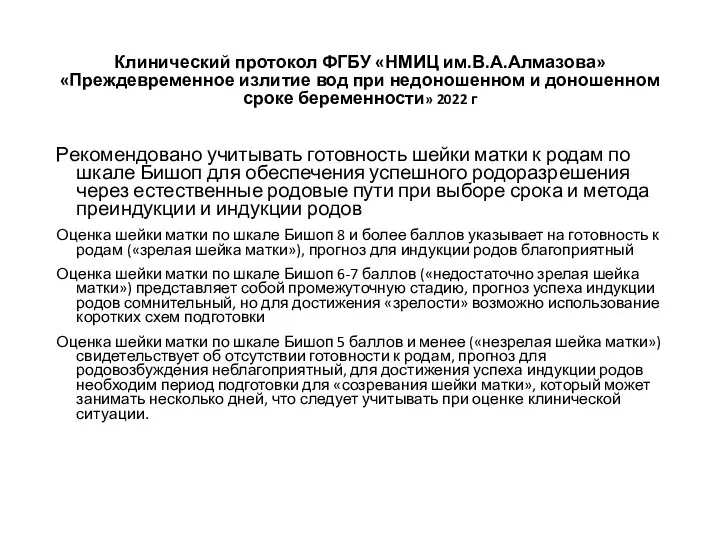 Клинический протокол ФГБУ «НМИЦ им.В.А.Алмазова» «Преждевременное излитие вод при недоношенном и доношенном сроке беременности» 2022 г

Рекомендовано учитывать готовность шейки матки к родам по шкале Бишоп для обеспечения успешного родоразрешения через естественные родовые пути при выборе срока и метода преиндукции и индукции родов

Оценка шейки матки по шкале Бишоп 8 и более баллов указывает на готовность к родам («зрелая шейка матки»), прогноз для индукции родов благоприятный

Оценка шейки матки по шкале Бишоп 6-7 баллов («недостаточно зрелая шейка матки») представляет собой промежуточную стадию, прогноз успеха индукции родов сомнительный, но для достижения «зрелости» возможно использование коротких схем подготовки

Оценка шейки матки по шкале Бишоп 5 баллов и менее («незрелая шейка матки») свидетельствует об отсутствии готовности к родам, прогноз для родовозбуждения неблагоприятный, для достижения успеха индукции родов необходим период подготовки для «созревания шейки матки», который может занимать несколько дней, что следует учитывать при оценке клинической ситуации.